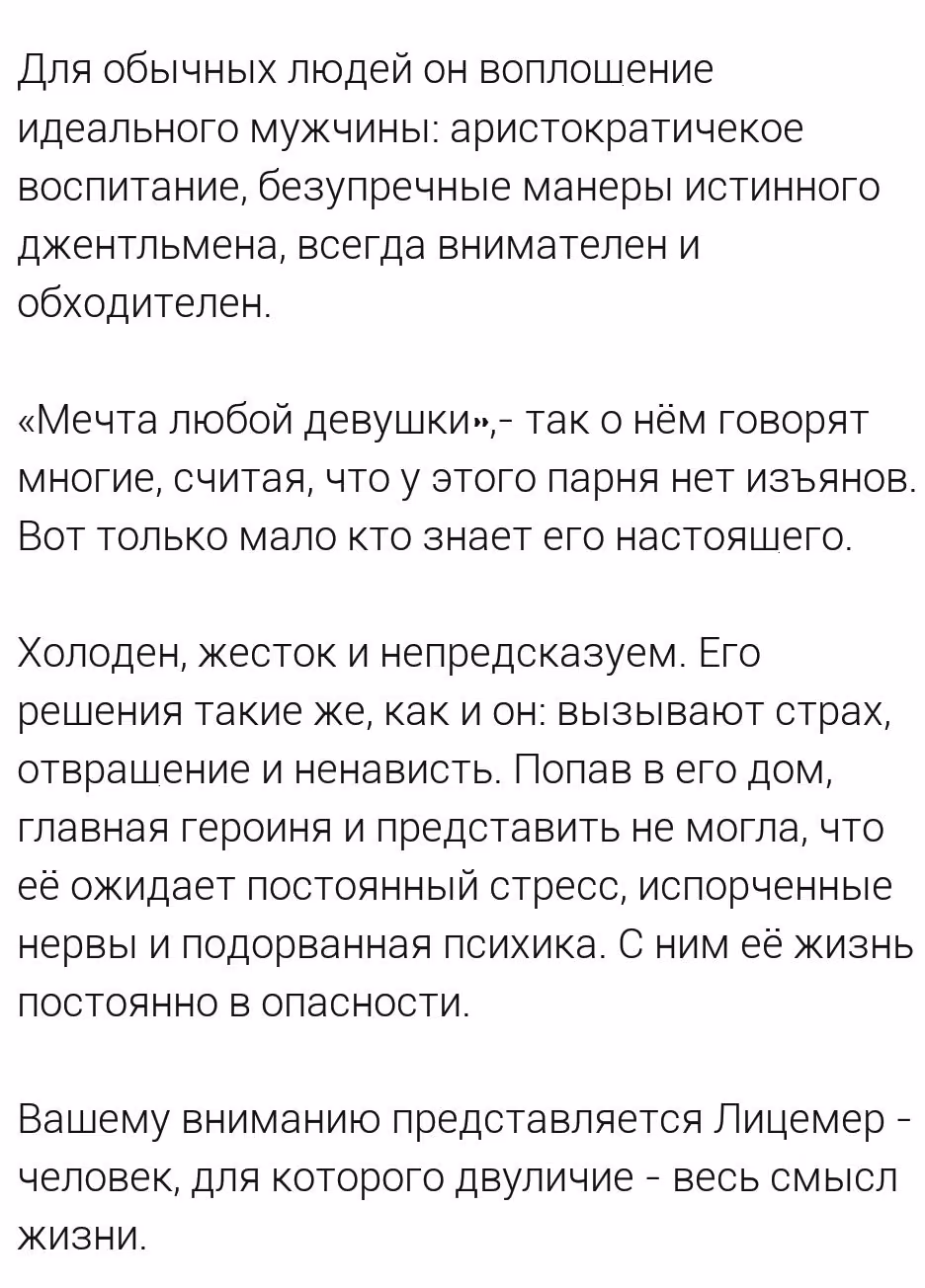 Для обычных людей он воплощение идеального мужчины: аристократичекое воспитание, безупречные манеры истинного джентльмена, всегда внимателен и обходителен.

«Мечта любой девушки»,- так о нём говорят многие, считая, что у этого парня нет изъянов. Вот только мало кто знает его настоящего.

Холоден, жесток и непредсказуем. Его решения такие же, как и он: вызывают страх, отвращение и ненависть. Попав в его дом, главная героиня и представить не могла, что её ожидает постоянный стресс, испорченные нервы и подорванная психика. С ним её жизнь постоянно в опасности.

Вашему вниманию представляется Лицемер - человек, для которого двуличие - весь смысл жизни.